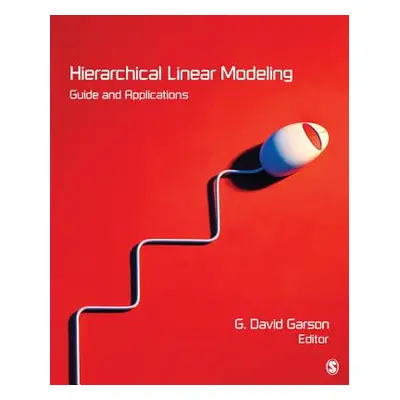 Hierarchical Linear Modeling
Guide and Applications

G. David Garson
Editor

S